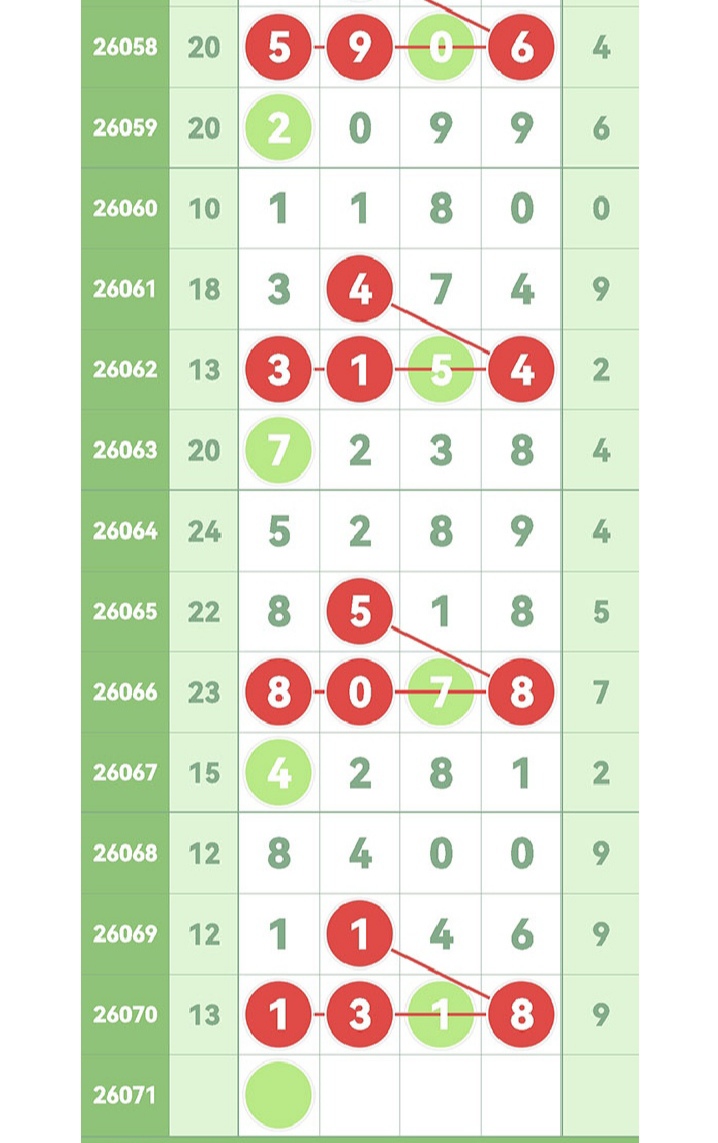 | 26058 | 20 | 5 | 9 | 0 | 6 | 4 |
|---|---|---|---|---|---|---|
| 26059 | 20 | 2 | 0 | 9 | 9 | 6 |
| 26060 | 10 | 1 | 1 | 8 | 0 | 0 |
| 26061 | 18 | 3 | 4 | 7 | 4 | 9 |
| 26062 | 13 | 3 | 1 | 5 | 4 | 2 |
| 26063 | 20 | 7 | 2 | 3 | 8 | 4 |
| 26064 | 24 | 5 | 2 | 8 | 9 | 4 |
| 26065 | 22 | 8 | 5 | 1 | 8 | 5 |
| 26066 | 23 | 8 | 0 | 7 | 8 | 7 |
| 26067 | 15 | 4 | 2 | 8 | 1 | 2 |
| 26068 | 12 | 8 | 4 | 0 | 0 | 9 |
| 26069 | 12 | 1 | 1 | 4 | 6 | 9 |
| 26070 | 13 | 1 | 3 | 1 | 8 | 9 |
| 26071 | | | | | | |